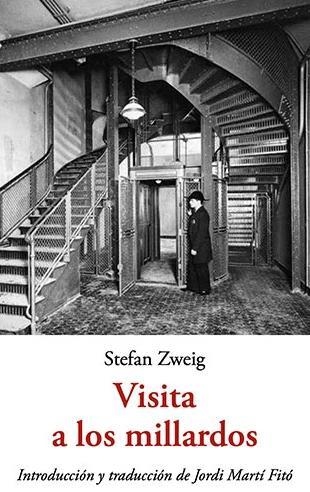 Stefan Zweig

Visita a los millardos

Introducción y traducción de Jordi Martí Fitó